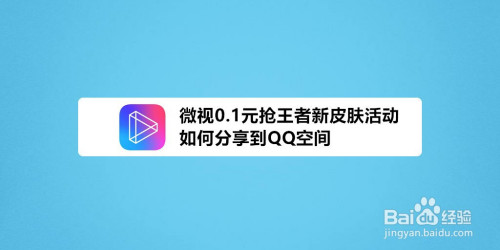 微视0.1元抢王者新皮肤活动
如何分享到QQ空间

Baidu经验
jingyan.baidu.com